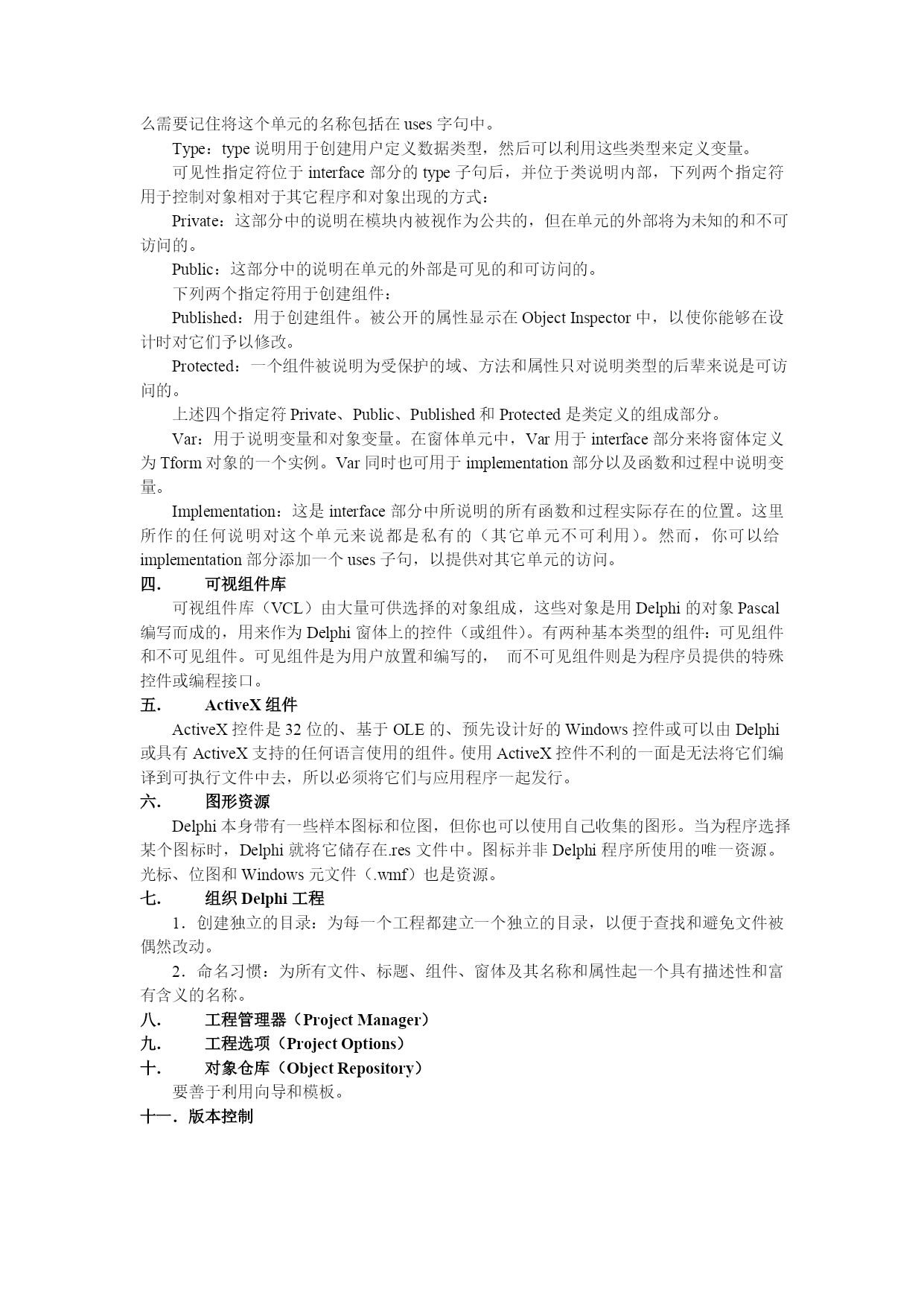 么需要记住将这个单元的名称包括在 uses 字句中。

Type：type 说明用于创建用户定义数据类型，然后可以利用这些类型来定义变量。

可见性指定符位于 interface 部分的 type 子句后，并位于类说明内部，下列两个指定符用于控制对象相对于其它程序和对象出现的方式：

Private：这部分中的说明在模块内被视作为公共的，但在单元的外部将为未知的和不可访问的。

Public：这部分中的说明在单元的外部是可见的和可访问的。

下列两个指定符用于创建组件：

Published：用于创建组件。被公开的属性显示在 Object Inspector 中，以使你能够在设计时对它们予以修改。

Protected：一个组件被说明为受保护的域、方法和属性只对说明类型的后辈来说是可访问的。

上述四个指定符 Private、Public、Published 和 Protected 是类定义的组成部分。

Var：用于说明变量和对象变量。在窗体单元中，Var 用于 interface 部分来将窗体定义为 Tform 对象的一个实例。Var 同时也可用于 implementation 部分以及函数和过程中说明变量。

Implementation：这是 interface 部分中所说明的所有函数和过程实际存在的位置。这里所作的任何说明对这个单元来说都是私有的（其它单元不可利用）。然而，你可以给 implementation 部分添加一个 uses 子句，以提供对其它单元的访问。

四.　可视组件库

可视组件库（VCL）由大量可供选择的对象组成，这些对象是用 Delphi 的对象 Pascal 编写而成的，用来作为 Delphi 窗体上的控件（或组件）。有两种基本类型的组件：可见组件和不可见组件。可见组件是为用户放置和编写的，　而不可见组件则是为程序员提供的特殊控件或编程接口。

五.　ActiveX 组件

ActiveX 控件是 32 位的、基于 OLE 的、预先设计好的 Windows 控件或可以由 Delphi 或具有 ActiveX 支持的任何语言使用的组件。使用 ActiveX 控件不利的一面是无法将它们编译到可执行文件中去，所以必须将它们与应用程序一起发行。

六.　图形资源

Delphi 本身带有一些样本图标和位图，但你也可以使用自己收集的图形。当为程序选择某个图标时，Delphi 就将它储存在.res 文件中。图标并非 Delphi 程序所使用的唯一资源。光标、位图和 Windows 元文件（.wmf）也是资源。

七.　组织 Delphi 工程

1．创建独立的目录：为每一个工程都建立一个独立的目录，以便于查找和避免文件被偶然改动。

2．命名习惯：为所有文件、标题、组件、窗体及其名称和属性起一个具有描述性和富有含义的名称。

八.　工程管理器（Project Manager）

九.　工程选项（Project Options）

十.　对象仓库（Object Repository）

要善于利用向导和模板。

十一．版本控制